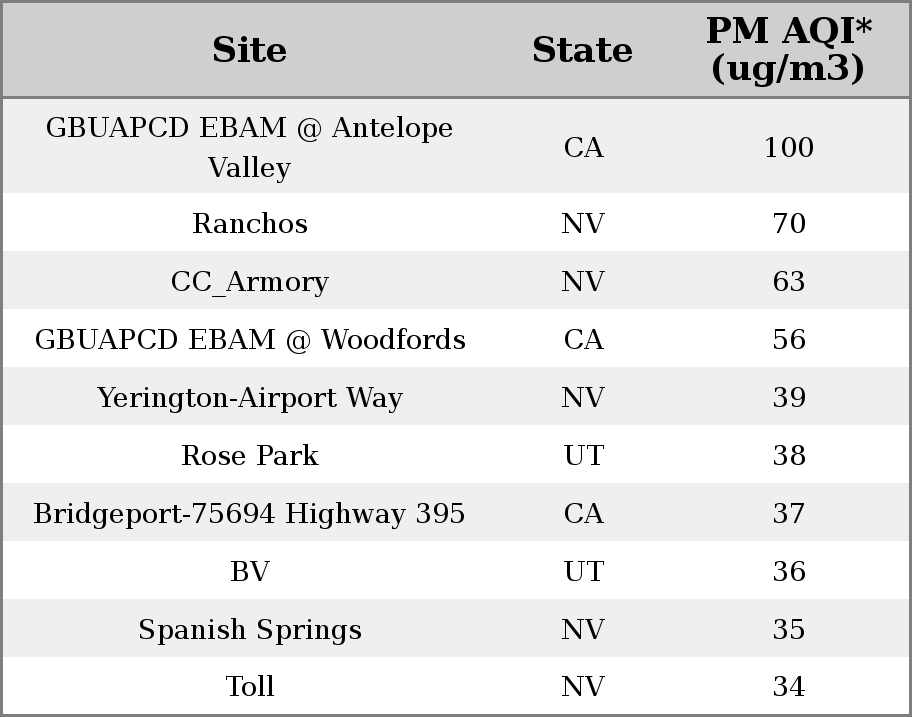 | Site | State | PM AQI* (ug/m3) |
|---|---|---|
| GBUAPCD EBAM @ Antelope Valley | CA | 100 |
| Ranchos | NV | 70 |
| CC_Armory | NV | 63 |
| GBUAPCD EBAM @ Woodfords | CA | 56 |
| Yerington-Airport Way | NV | 39 |
| Rose Park | UT | 38 |
| Bridgeport-75694 Highway 395 | CA | 37 |
| BV | UT | 36 |
| Spanish Springs | NV | 35 |
| Toll | NV | 34 |